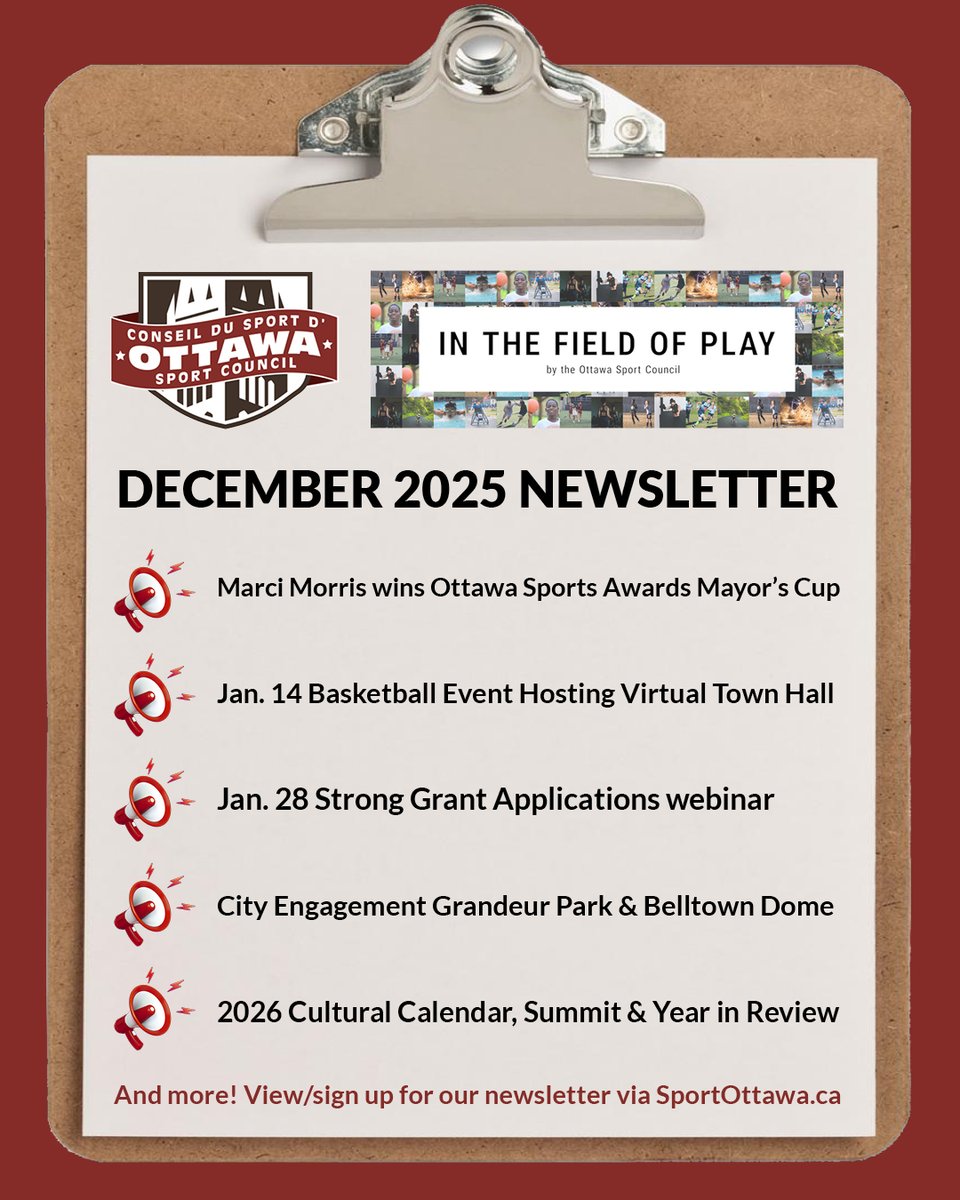 CONSEIL DU SPORT D'
OTTAWA
SPORT COUNCIL

IN THE FIELD OF PLAY
by the Ottawa Sport Council

DECEMBER 2025 NEWSLETTER

Marci Morris wins Ottawa Sports Awards Mayor's Cup

Jan. 14 Basketball Event Hosting Virtual Town Hall

Jan. 28 Strong Grant Applications webinar

City Engagement Grandeur Park & Belltown Dome

2026 Cultural Calendar, Summit & Year in Review

And more! View/sign up for our newsletter via SportOttawa.ca